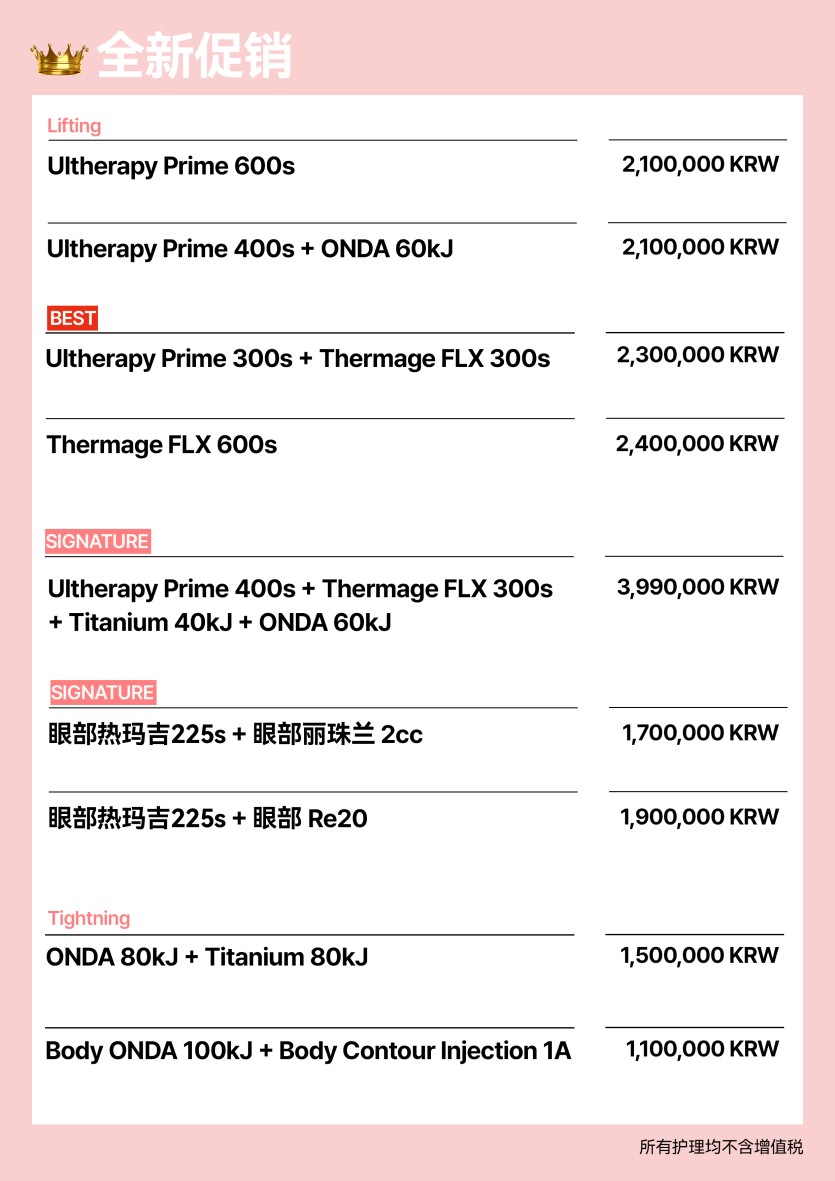 全新促销

Lifting

| | |
|---|---|
| Ultherapy Prime 600s | 2,100,000 KRW |
| Ultherapy Prime 400s + ONDA 60kJ | 2,100,000 KRW |

BEST

| | |
|---|---|
| Ultherapy Prime 300s + Thermage FLX 300s | 2,300,000 KRW |
| Thermage FLX 600s | 2,400,000 KRW |

SIGNATURE

| | |
|---|---|
| Ultherapy Prime 400s + Thermage FLX 300s + Titanium 40kJ + ONDA 60kJ | 3,990,000 KRW |

SIGNATURE

| | |
|---|---|
| 眼部热玛吉225s + 眼部丽珠兰 2cc | 1,700,000 KRW |
| 眼部热玛吉225s + 眼部 Re20 | 1,900,000 KRW |

Tightning

| | |
|---|---|
| ONDA 80kJ + Titanium 80kJ | 1,500,000 KRW |
| Body ONDA 100kJ + Body Contour Injection 1A | 1,100,000 KRW |

所有护理均不含增值税